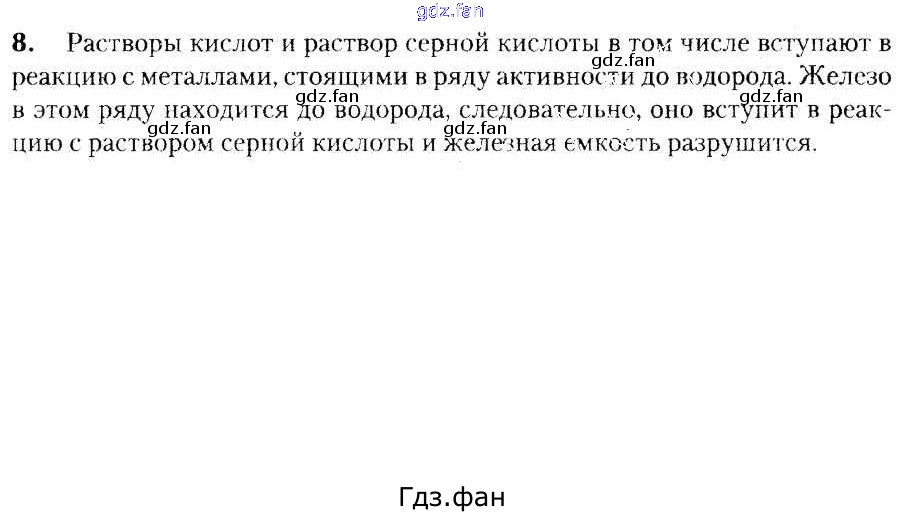 8. Растворы кислот и раствор серной кислоты в том числе вступают в реакцию с металлами, стоящими в ряду активности до водорода. Железо в этом ряду находится до водорода, следовательно, оно вступит в реакцию с раствором серной кислоты и железная емкость разрушится.

Гдз.фан

gdz.fan